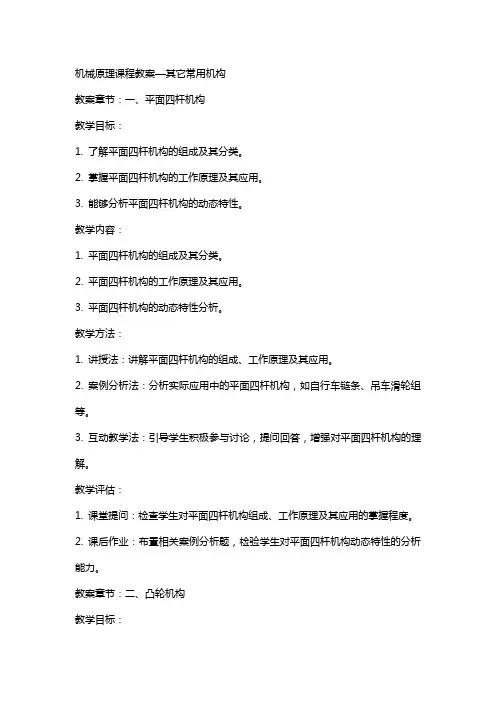 机械原理课程教案—其它常用机构

教案章节：一、平面四杆机构

教学目标：

1. 了解平面四杆机构的组成及其分类。

2. 掌握平面四杆机构的工作原理及其应用。

3. 能够分析平面四杆机构的动态特性。

教学内容：

1. 平面四杆机构的组成及其分类。

2. 平面四杆机构的工作原理及其应用。

3. 平面四杆机构的动态特性分析。

教学方法：

1. 讲授法：讲解平面四杆机构的组成、工作原理及其应用。

2. 案例分析法：分析实际应用中的平面四杆机构，如自行车链条、吊车滑轮组等。

3. 互动教学法：引导学生积极参与讨论，提问回答，增强对平面四杆机构的理解。

教学评估：

1. 课堂提问：检查学生对平面四杆机构组成、工作原理及其应用的掌握程度。

2. 课后作业：布置相关案例分析题，检验学生对平面四杆机构动态特性的分析能力。

教案章节：二、凸轮机构

教学目标：